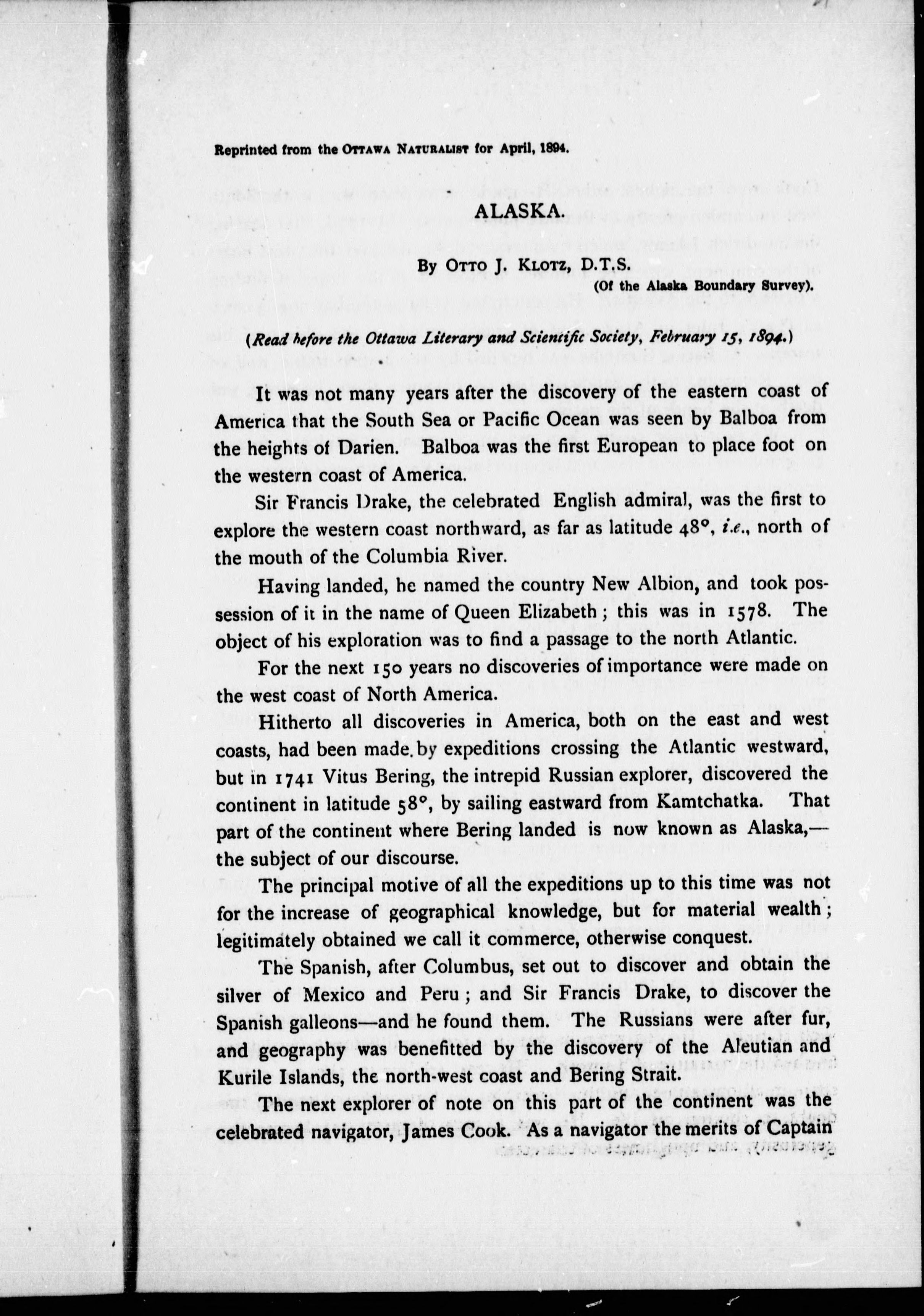 Reprinted from the OTTAWA NATURALIST for April, 1894.

ALASKA.

By OTTO J. KLOTZ, D.T.S.
(Of the Alaska Boundary Survey).

(Read before the Ottawa Literary and Scientific Society, February 15, 1894.)

It was not many years after the discovery of the eastern coast of America that the South Sea or Pacific Ocean was seen by Balboa from the heights of Darien. Balboa was the first European to place foot on the western coast of America.

Sir Francis Drake, the celebrated English admiral, was the first to explore the western coast northward, as far as latitude 48°, i.e., north of the mouth of the Columbia River.

Having landed, he named the country New Albion, and took possession of it in the name of Queen Elizabeth; this was in 1578. The object of his exploration was to find a passage to the north Atlantic.

For the next 150 years no discoveries of importance were made on the west coast of North America.

Hitherto all discoveries in America, both on the east and west coasts, had been made by expeditions crossing the Atlantic westward, but in 1741 Vitus Bering, the intrepid Russian explorer, discovered the continent in latitude 58°, by sailing eastward from Kamtchatka. That part of the continent where Bering landed is now known as Alaska,—the subject of our discourse.

The principal motive of all the expeditions up to this time was not for the increase of geographical knowledge, but for material wealth; legitimately obtained we call it commerce, otherwise conquest.

The Spanish, after Columbus, set out to discover and obtain the silver of Mexico and Peru; and Sir Francis Drake, to discover the Spanish galleons—and he found them. The Russians were after fur, and geography was benefitted by the discovery of the Aleutian and Kurile Islands, the north-west coast and Bering Strait.

The next explorer of note on this part of the continent was the celebrated navigator, James Cook. As a navigator the merits of Captain